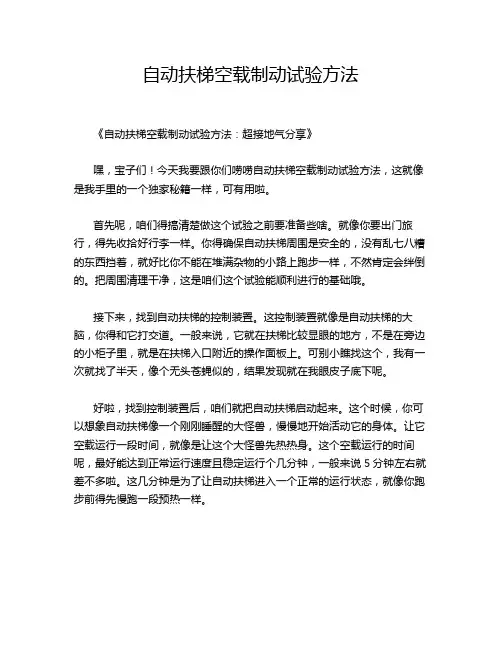 自动扶梯空载制动试验方法

《自动扶梯空载制动试验方法：超接地气分享》

嘿，宝子们！今天我要跟你们唠唠自动扶梯空载制动试验方法，这就像是我手里的一个独家秘籍一样，可有用啦。

首先呢，咱们得搞清楚做这个试验之前要准备些啥。就像你要出门旅行，得先收拾好行李一样。你得确保自动扶梯周围是安全的，没有乱七八糟的东西挡着，就好比你不能在堆满杂物的小路上跑步一样，不然肯定会绊倒的。把周围清理干净，这是咱们这个试验能顺利进行的基础哦。

接下来，找到自动扶梯的控制装置。这控制装置就像是自动扶梯的大脑，你得和它打交道。一般来说，它就在扶梯比较显眼的地方，不是在旁边的小柜子里，就是在扶梯入口附近的操作面板上。可别小瞧找这个，我有一次就找了半天，像个无头苍蝇似的，结果发现就在我眼皮子底下呢。

好啦，找到控制装置后，咱们就把自动扶梯启动起来。这个时候，你可以想象自动扶梯像一个刚刚睡醒的大怪兽，慢慢地开始活动它的身体。让它空载运行一段时间，就像是让这个大怪兽先热热身。这个空载运行的时间呢，最好能达到正常运行速度且稳定运行个几分钟，一般来说 5 分钟左右就差不多啦。这几分钟是为了让自动扶梯进入一个正常的运行状态，就像你跑步前得先慢跑一段预热一样。